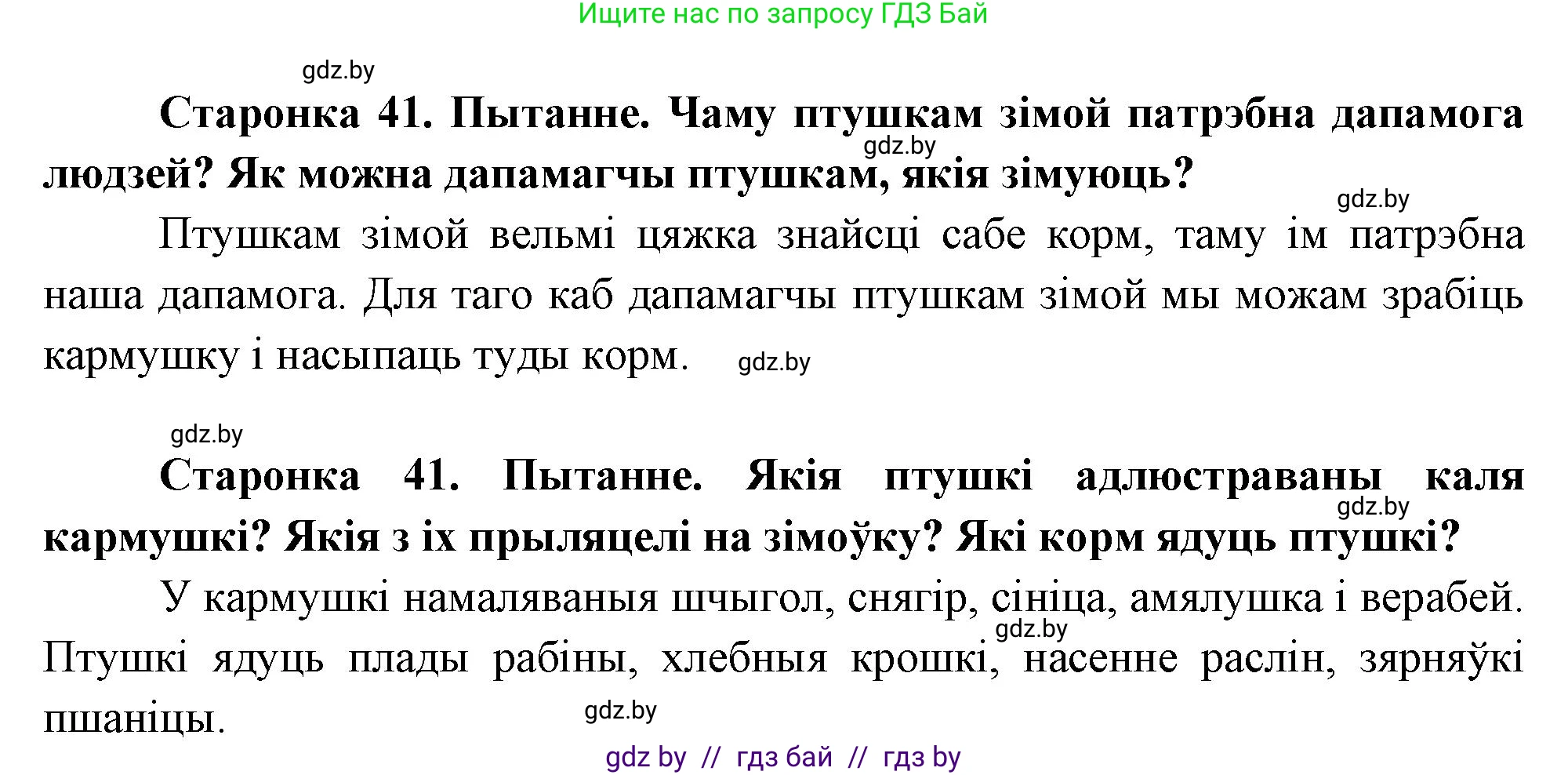 Ищите нас по запросу ГДЗ Бай

gdz.by

**Старонка 41. Пытанне. Чаму птушкам зімой патрэбна дапамога людзей? Як можна дапамагчы птушкам, якія зімуюць?**

gdz.by

gdz.by

Птушкам зімой вельмі цяжка знайсці сабе корм, таму ім патрэбна наша дапамога. Для таго каб дапамагчы птушкам зімой мы можам зрабіць кармушку і насыпаць туды корм.

gdz.by

gdz.by

**Старонка 41. Пытанне. Якія птушкі адлюстраваны каля кармушкі? Якія з іх прыляцелі на зімоўку? Які корм ядуць птушкі?**

gdz.by

У кармушкі намаляваныя шчыгол, снягір, сініца, амялушка і верабей. Птушкі ядуць плады рабіны, хлебныя крошкі, насенне раслін, зярняўкі пшаніцы.

gdz.by

gdz.by

gdz by // гдз бай // гдз by